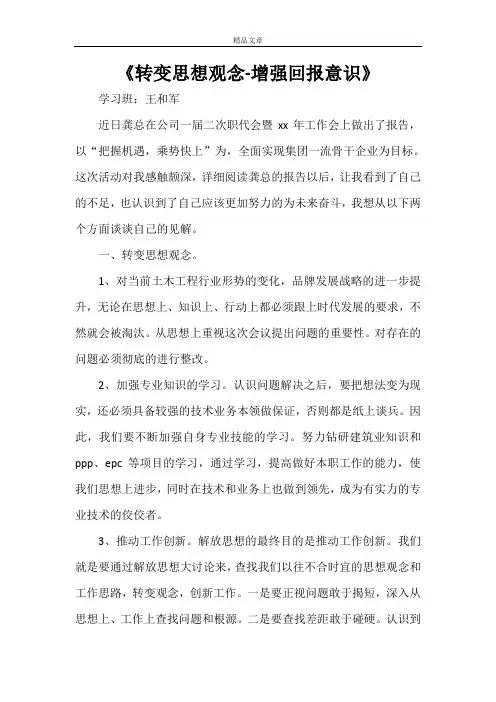 精品文章

《转变思想观念-增强回报意识》

学习班：王和军

近日龚总在公司一届二次职代会暨 xx 年工作会上做出了报告，以“把握机遇，乘势快上”为，全面实现集团一流骨干企业为目标。这次活动对我感触颇深，详细阅读龚总的报告以后，让我看到了自己的不足，也认识到了自己应该更加努力的为未来奋斗，我想从以下两个方面谈谈自己的见解。

一、转变思想观念。

1、对当前土木工程行业形势的变化，品牌发展战略的进一步提升，无论在思想上、知识上、行动上都必须跟上时代发展的要求，不然就会被淘汰。从思想上重视这次会议提出问题的重要性。对存在的问题必须彻底的进行整改。

2、加强专业知识的学习。认识问题解决之后，要把想法变为现实，还必须具备较强的技术业务本领做保证，否则都是纸上谈兵。因此，我们要不断加强自身专业技能的学习。努力钻研建筑业知识和 ppp、epc 等项目的学习，通过学习，提高做好本职工作的能力，使我们思想上进步，同时在技术和业务上也做到领先，成为有实力的专业技术的佼佼者。

3、推动工作创新。解放思想的最终目的是推动工作创新。我们就是要通过解放思想大讨论来，查找我们以往不合时宜的思想观念和工作思路，转变观念，创新工作。一是要正视问题敢于揭短，深入从思想上、工作上查找问题和根源。二是要查找差距敢于碰硬。认识到